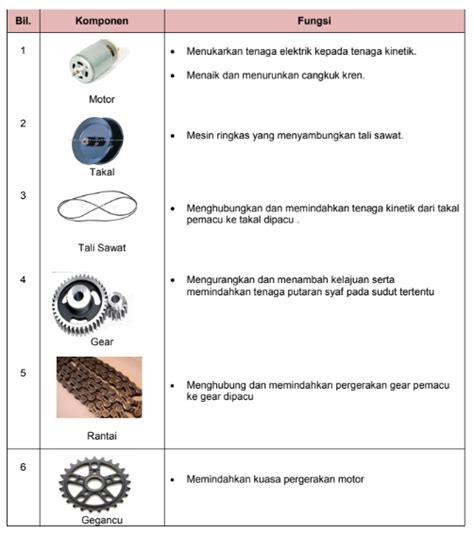 | Bil. | Komponen | Fungsi |
|---|---|---|
| 1 | Motor | • Menukarkan tenaga elektrik kepada tenaga kinetik. • Menaik dan menurunkan cangkuk kren. |
| 2 | Takal | • Mesin ringkas yang menyambungkan tali sawat. |
| 3 | Tali Sawat | • Menghubungkan dan memindahkan tenaga kinetik dari takal pemacu ke takal dipacu . |
| 4 | Gear | • Mengurangkan dan menambah kelajuan serta memindahkan tenaga putaran syaf pada sudut tertentu |
| 5 | Rantai | • Menghubung dan memindahkan pergerakan gear pemacu ke gear dipacu |
| 6 | Gegancu | • Memindahkan kuasa pergerakan motor |